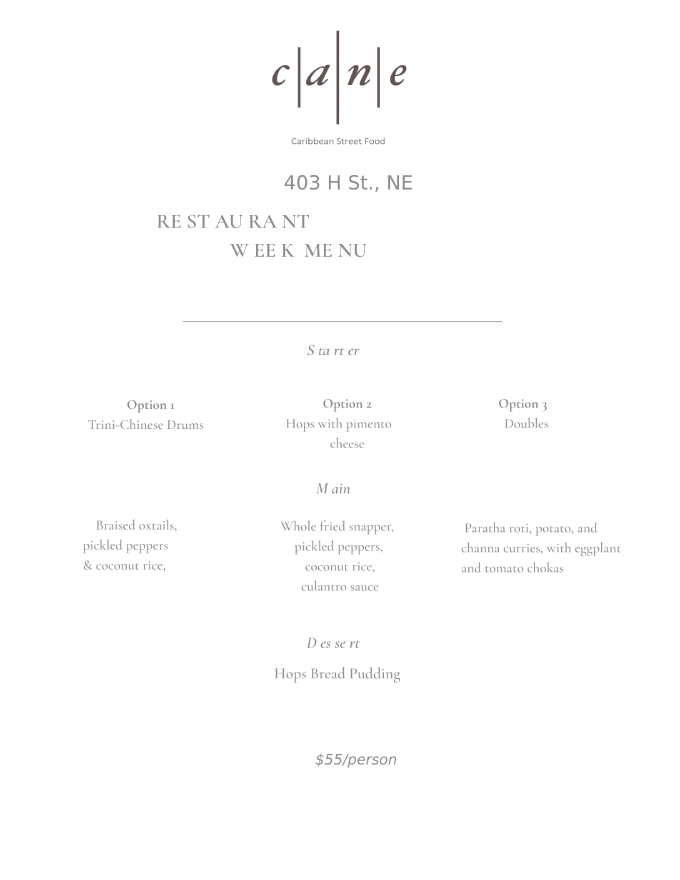 c|a|n|e

Caribbean Street Food

403 H St., NE

RE ST AU RA NT

W EE K ME NU

S ta rt er

Option 1
Trini-Chinese Drums

Option 2
Hops with pimento cheese

Option 3
Doubles

M ain

Braised oxtails, pickled peppers & coconut rice,

Whole fried snapper, pickled peppers, coconut rice, culantro sauce

Paratha roti, potato, and channa curries, with eggplant and tomato chokas

D es se rt

Hops Bread Pudding

$55/person